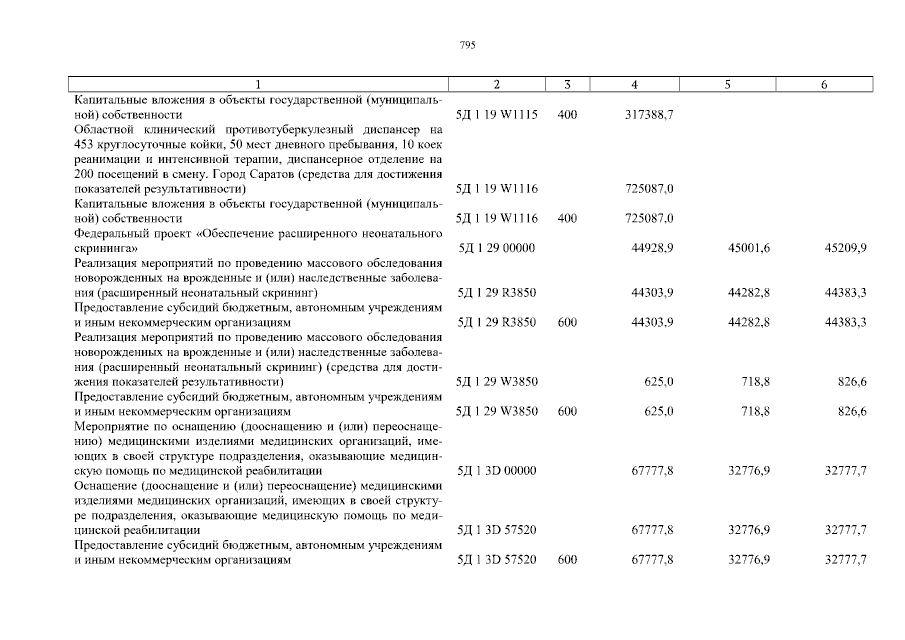 795

| 1 | 2 | 3 | 4 | 5 | 6 |
|---|---|---|---|---|---|
| Капитальные вложения в объекты государственной (муниципальной) собственности | 5Д 1 19 W1115 | 400 | 317388,7 | | |
| Областной клинический противотуберкулезный диспансер на 453 круглосуточные койки, 50 мест дневного пребывания, 10 коек реанимации и интенсивной терапии, диспансерное отделение на 200 посещений в смену. Город Саратов (средства для достижения показателей результативности) | 5Д 1 19 W1116 | | 725087,0 | | |
| Капитальные вложения в объекты государственной (муниципальной) собственности | 5Д 1 19 W1116 | 400 | 725087,0 | | |
| Федеральный проект «Обеспечение расширенного неонатального скрининга» | 5Д 1 29 00000 | | 44928,9 | 45001,6 | 45209,9 |
| Реализация мероприятий по проведению массового обследования новорожденных на врожденные и (или) наследственные заболевания (расширенный неонатальный скрининг) | 5Д 1 29 R3850 | | 44303,9 | 44282,8 | 44383,3 |
| Предоставление субсидий бюджетным, автономным учреждениям и иным некоммерческим организациям | 5Д 1 29 R3850 | 600 | 44303,9 | 44282,8 | 44383,3 |
| Реализация мероприятий по проведению массового обследования новорожденных на врожденные и (или) наследственные заболевания (расширенный неонатальный скрининг) (средства для достижения показателей результативности) | 5Д 1 29 W3850 | | 625,0 | 718,8 | 826,6 |
| Предоставление субсидий бюджетным, автономным учреждениям и иным некоммерческим организациям | 5Д 1 29 W3850 | 600 | 625,0 | 718,8 | 826,6 |
| Мероприятие по оснащению (дооснащению и (или) переоснащению) медицинскими изделиями медицинских организаций, имеющих в своей структуре подразделения, оказывающие медицинскую помощь по медицинской реабилитации | 5Д 1 3D 00000 | | 67777,8 | 32776,9 | 32777,7 |
| Оснащение (дооснащение и (или) переоснащение) медицинскими изделиями медицинских организаций, имеющих в своей структуре подразделения, оказывающие медицинскую помощь по медицинской реабилитации | 5Д 1 3D 57520 | | 67777,8 | 32776,9 | 32777,7 |
| Предоставление субсидий бюджетным, автономным учреждениям и иным некоммерческим организациям | 5Д 1 3D 57520 | 600 | 67777,8 | 32776,9 | 32777,7 |